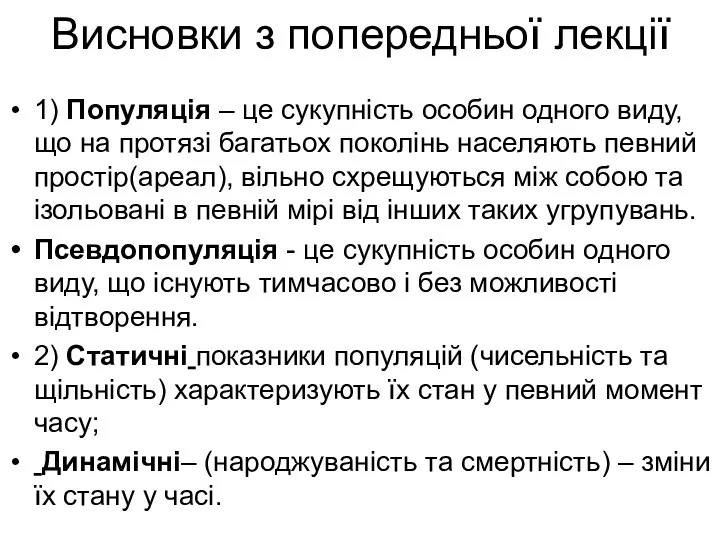 Висновки з попередньої лекції

• 1) Популяція – це сукупність особин одного виду, що на протязі багатьох поколінь населяють певний простір(ареал), вільно схрещуються між собою та ізольовані в певній мірі від інших таких угрупувань.

• Псевдопопуляція - це сукупність особин одного виду, що існують тимчасово і без можливості відтворення.

• 2) Статичні показники популяцій (чисельність та щільність) характеризують їх стан у певний момент часу;

• Динамічні– (народжуваність та смертність) – зміни їх стану у часі.